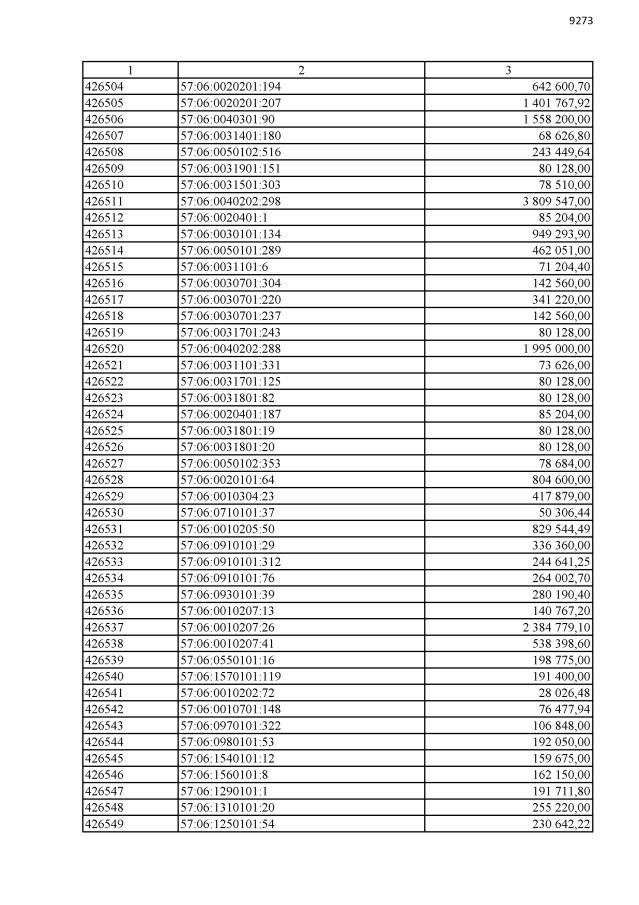 9273

| 1 | 2 | 3 |
|---|---|---|
| 426504 | 57:06:0020201:194 | 642 600,70 |
| 426505 | 57:06:0020201:207 | 1 401 767,92 |
| 426506 | 57:06:0040301:90 | 1 558 200,00 |
| 426507 | 57:06:0031401:180 | 68 626,80 |
| 426508 | 57:06:0050102:516 | 243 449,64 |
| 426509 | 57:06:0031901:151 | 80 128,00 |
| 426510 | 57:06:0031501:303 | 78 510,00 |
| 426511 | 57:06:0040202:298 | 3 809 547,00 |
| 426512 | 57:06:0020401:1 | 85 204,00 |
| 426513 | 57:06:0030101:134 | 949 293,90 |
| 426514 | 57:06:0050101:289 | 462 051,00 |
| 426515 | 57:06:0031101:6 | 71 204,40 |
| 426516 | 57:06:0030701:304 | 142 560,00 |
| 426517 | 57:06:0030701:220 | 341 220,00 |
| 426518 | 57:06:0030701:237 | 142 560,00 |
| 426519 | 57:06:0031701:243 | 80 128,00 |
| 426520 | 57:06:0040202:288 | 1 995 000,00 |
| 426521 | 57:06:0031101:331 | 73 626,00 |
| 426522 | 57:06:0031701:125 | 80 128,00 |
| 426523 | 57:06:0031801:82 | 80 128,00 |
| 426524 | 57:06:0020401:187 | 85 204,00 |
| 426525 | 57:06:0031801:19 | 80 128,00 |
| 426526 | 57:06:0031801:20 | 80 128,00 |
| 426527 | 57:06:0050102:353 | 78 684,00 |
| 426528 | 57:06:0020101:64 | 804 600,00 |
| 426529 | 57:06:0010304:23 | 417 879,00 |
| 426530 | 57:06:0710101:37 | 50 306,44 |
| 426531 | 57:06:0010205:50 | 829 544,49 |
| 426532 | 57:06:0910101:29 | 336 360,00 |
| 426533 | 57:06:0910101:312 | 244 641,25 |
| 426534 | 57:06:0910101:76 | 264 002,70 |
| 426535 | 57:06:0930101:39 | 280 190,40 |
| 426536 | 57:06:0010207:13 | 140 767,20 |
| 426537 | 57:06:0010207:26 | 2 384 779,10 |
| 426538 | 57:06:0010207:41 | 538 398,60 |
| 426539 | 57:06:0550101:16 | 198 775,00 |
| 426540 | 57:06:1570101:119 | 191 400,00 |
| 426541 | 57:06:0010202:72 | 28 026,48 |
| 426542 | 57:06:0010701:148 | 76 477,94 |
| 426543 | 57:06:0970101:322 | 106 848,00 |
| 426544 | 57:06:0980101:53 | 192 050,00 |
| 426545 | 57:06:1540101:12 | 159 675,00 |
| 426546 | 57:06:1560101:8 | 162 150,00 |
| 426547 | 57:06:1290101:1 | 191 711,80 |
| 426548 | 57:06:1310101:20 | 255 220,00 |
| 426549 | 57:06:1250101:54 | 230 642,22 |